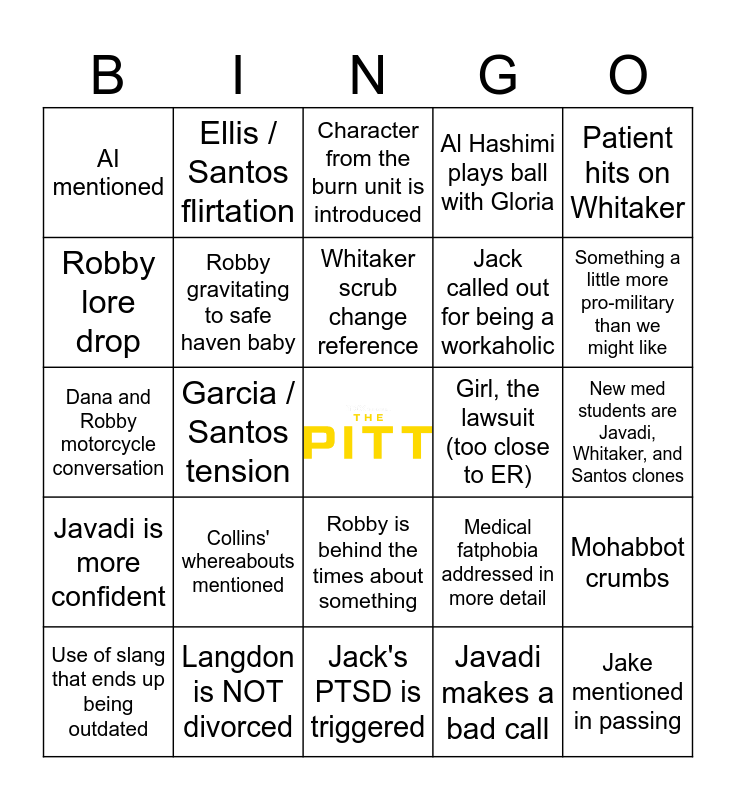 | B | I | N | G | O |
|---|---|---|---|---|
| AI mentioned | Ellis / Santos flirtation | Character from the burn unit is introduced | Al Hashimi plays ball with Gloria | Patient hits on Whitaker |
| Robby lore drop | Robby gravitating to safe haven baby | Whitaker scrub change reference | Jack called out for being a workaholic | Something a little more pro-military than we might like |
| Dana and Robby motorcycle conversation | Garcia / Santos tension | THE PITT | Girl, the lawsuit (too close to ER) | New med students are Javadi, Whitaker, and Santos clones |
| Javadi is more confident | Collins' whereabouts mentioned | Robby is behind the times about something | Medical fatphobia addressed in more detail | Mohabbot crumbs |
| Use of slang that ends up being outdated | Langdon is NOT divorced | Jack's PTSD is triggered | Javadi makes a bad call | Jake mentioned in passing |